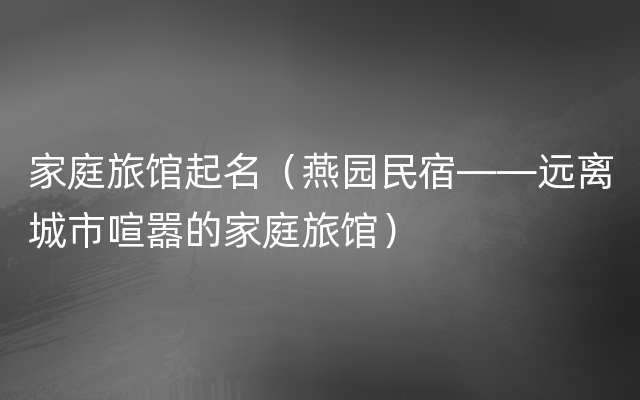 家庭旅馆起名（燕园民宿——远离城市喧嚣的家庭旅馆）